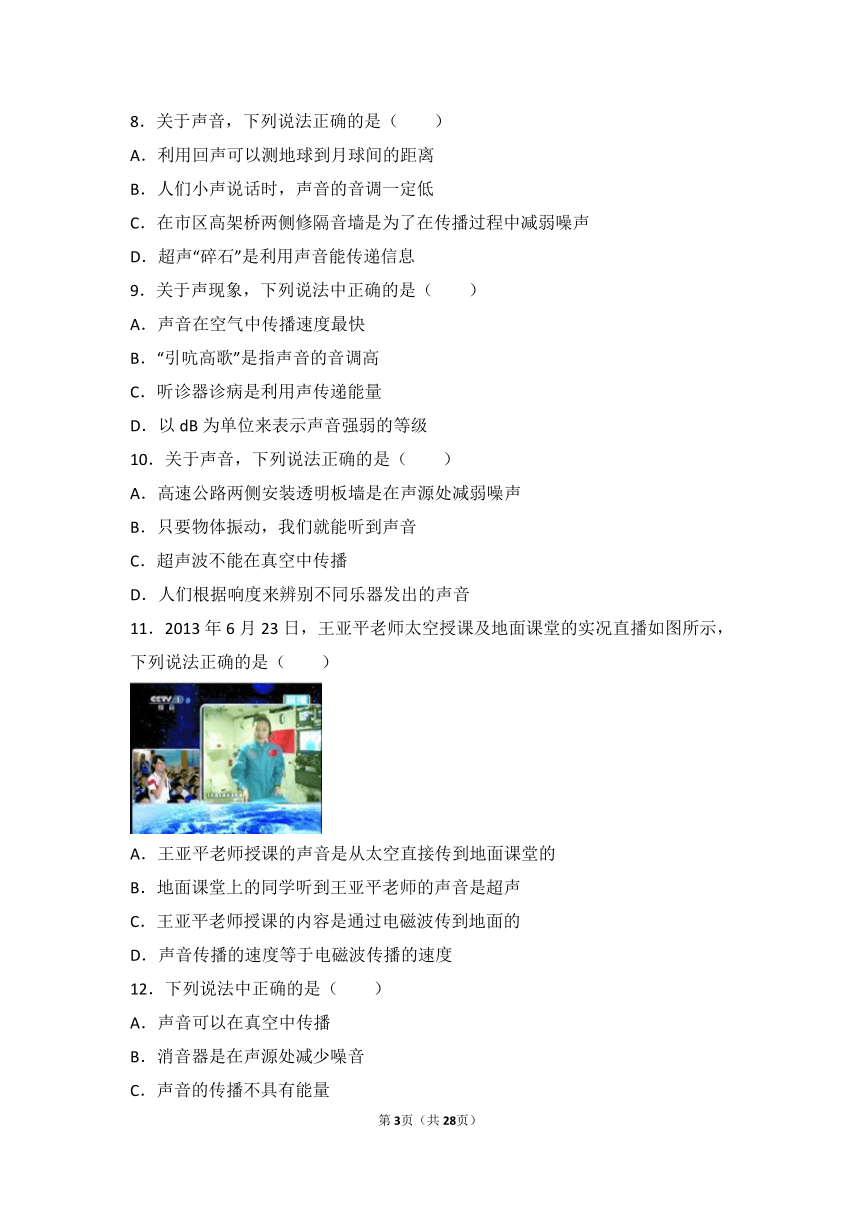 8．关于声音，下列说法正确的是（　　）

A．利用回声可以测地球到月球间的距离

B．人们小声说话时，声音的音调一定低

C．在市区高架桥两侧修隔音墙是为了在传播过程中减弱噪声

D．超声“碎石”是利用声音能传递信息

9．关于声现象，下列说法中正确的是（　　）

A．声音在空气中传播速度最快

B．“引吭高歌”是指声音的音调高

C．听诊器诊病是利用声传递能量

D．以 dB 为单位来表示声音强弱的等级

10．关于声音，下列说法正确的是（　　）

A．高速公路两侧安装透明板墙是在声源处减弱噪声

B．只要物体振动，我们就能听到声音

C．超声波不能在真空中传播

D．人们根据响度来辨别不同乐器发出的声音

11．2013 年 6 月 23 日，王亚平老师太空授课及地面课堂的实况直播如图所示，下列说法正确的是（　　）

CCTV 1

A．王亚平老师授课的声音是从太空直接传到地面课堂的

B．地面课堂上的同学听到王亚平老师的声音是超声

C．王亚平老师授课的内容是通过电磁波传到地面的

D．声音传播的速度等于电磁波传播的速度

12．下列说法中正确的是（　　）

A．声音可以在真空中传播

B．消音器是在声源处减少噪音

C．声音的传播不具有能量

第3页（共28页）